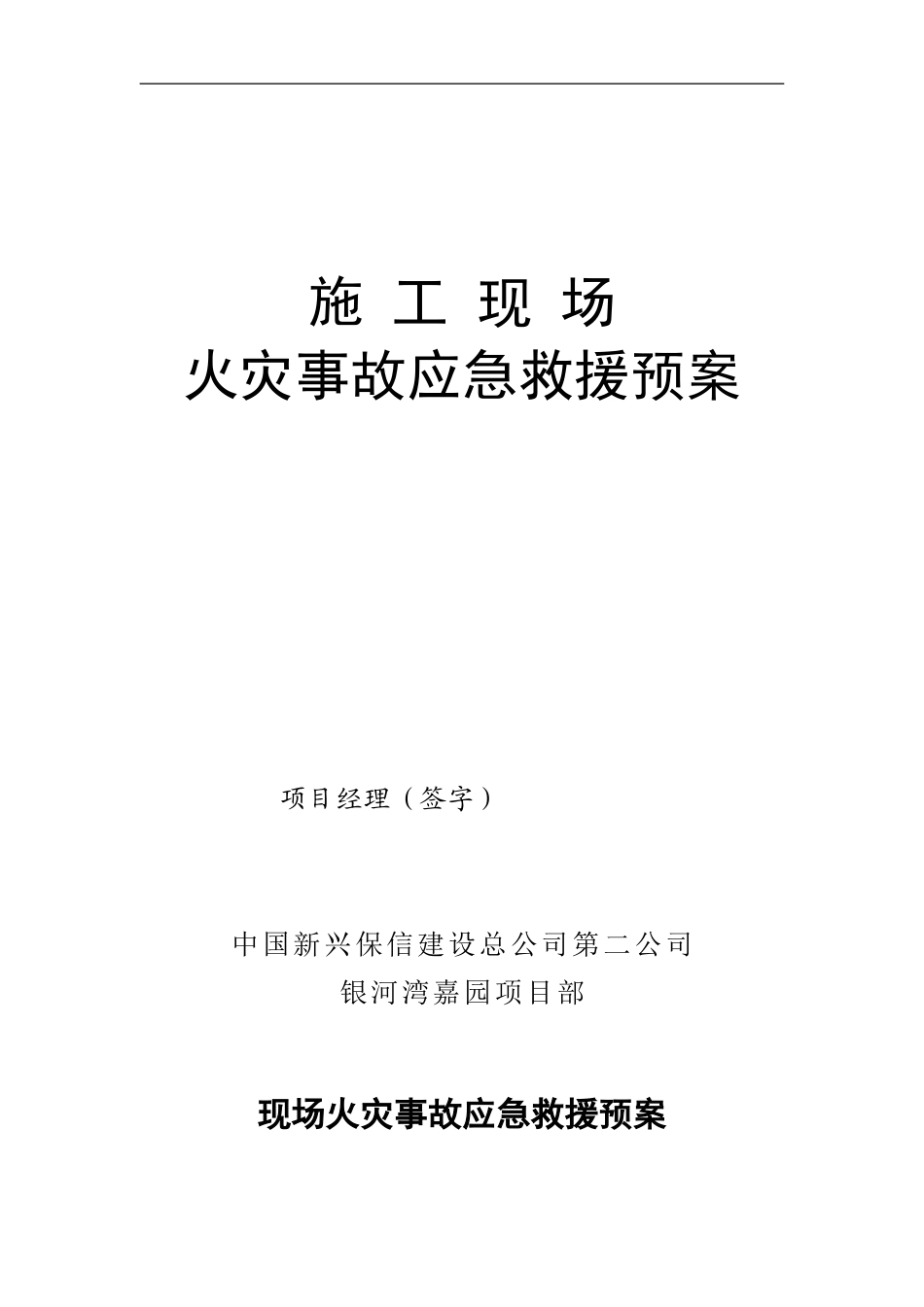 施 工 现 场
火灾事故应急救援预案

项目经理（签字）

中国新兴保信建设总公司第二公司
银河湾嘉园项目部

现场火灾事故应急救援预案